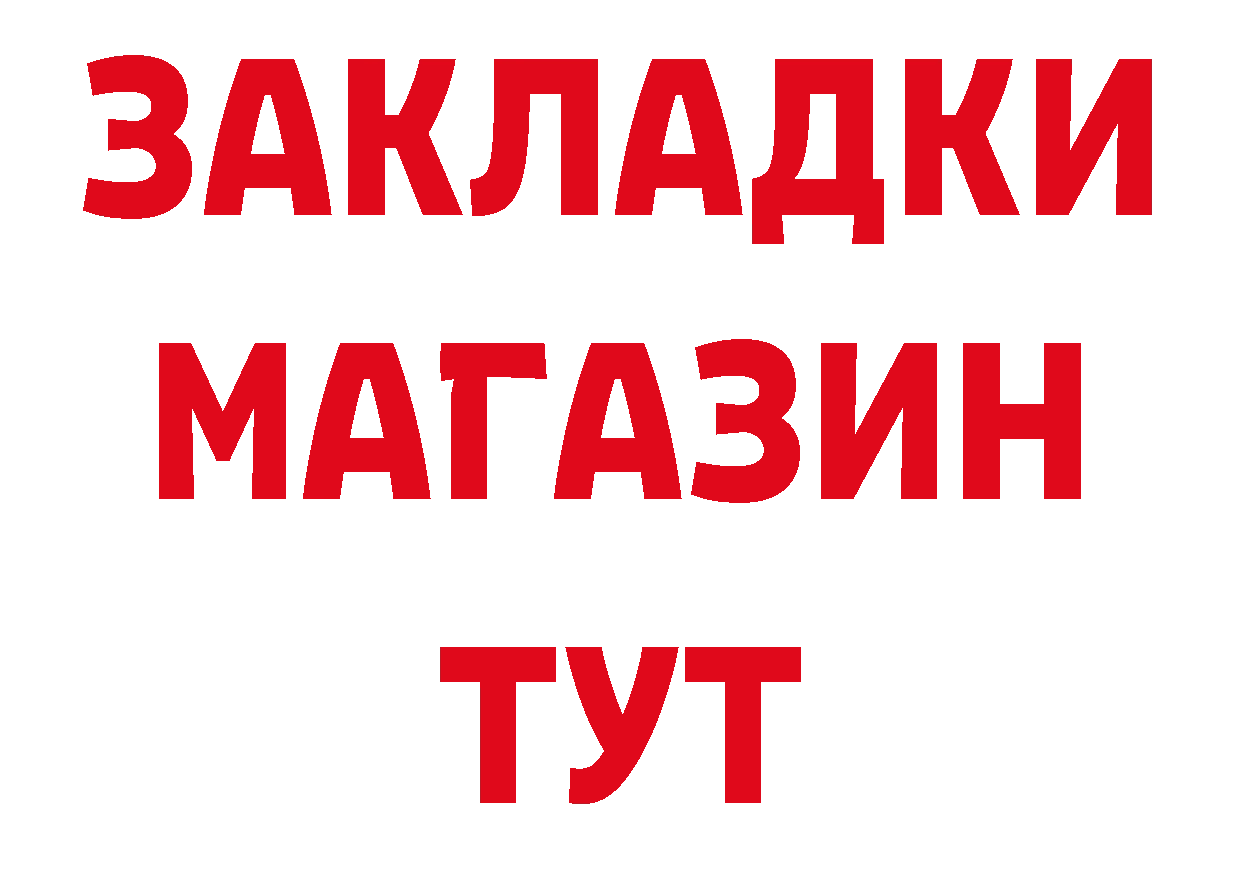 ЗАКЛАДКИ
МАГАЗИН
ТУТ